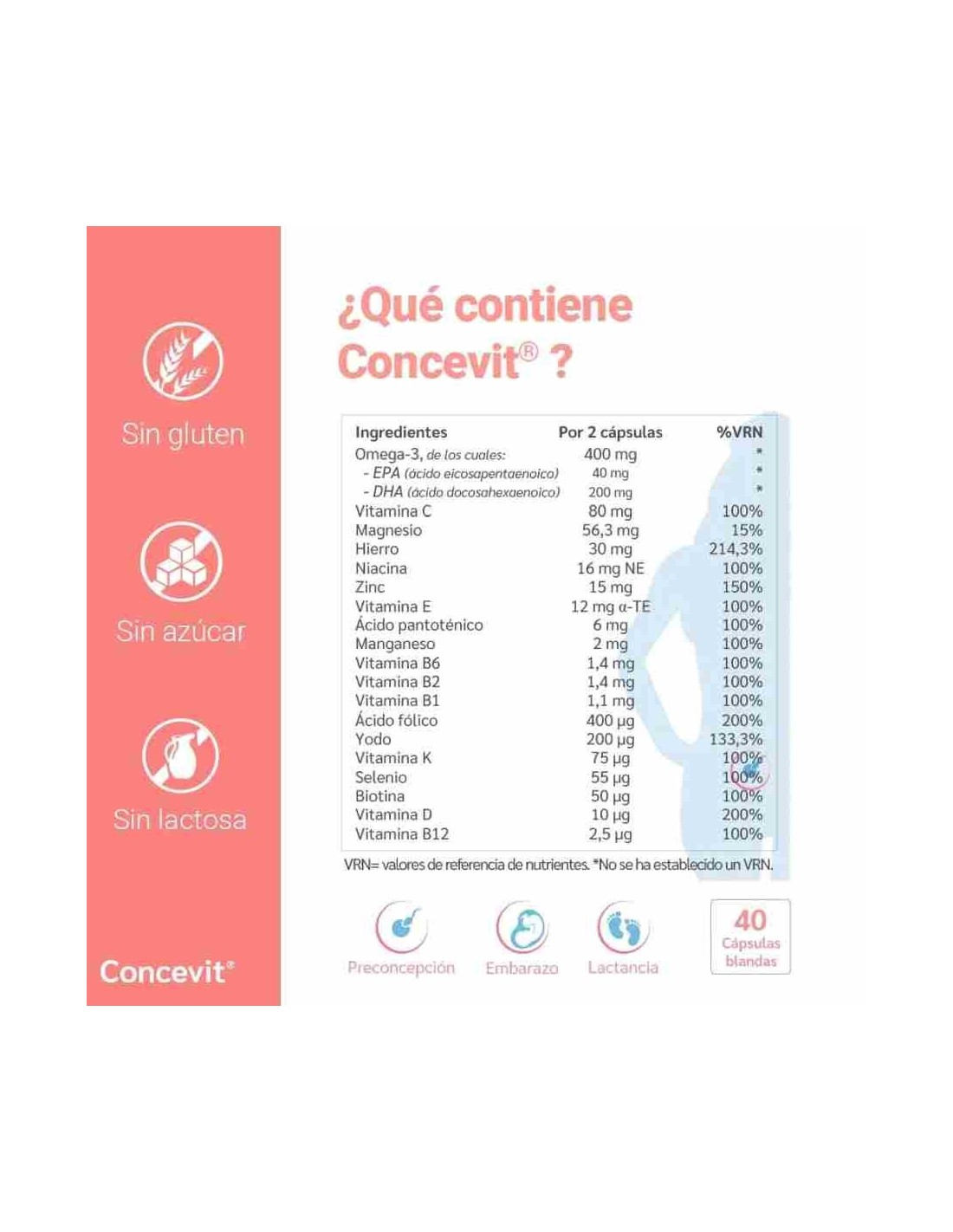 Sin gluten

Sin azúcar

Sin lactosa

Concevit®

¿Qué contiene Concevit® ?

| Ingredientes | Por 2 cápsulas | %VRN |
|---|---|---|
| Omega-3, de los cuales: | 400 mg | * |
| - EPA (ácido eicosapentaenoico) | 40 mg | * |
| - DHA (ácido docosahexaenoico) | 200 mg | * |
| Vitamina C | 80 mg | 100% |
| Magnesio | 56,3 mg | 15% |
| Hierro | 30 mg | 214,3% |
| Niacina | 16 mg NE | 100% |
| Zinc | 15 mg | 150% |
| Vitamina E | 12 mg α-TE | 100% |
| Ácido pantoténico | 6 mg | 100% |
| Manganeso | 2 mg | 100% |
| Vitamina B6 | 1,4 mg | 100% |
| Vitamina B2 | 1,4 mg | 100% |
| Vitamina B1 | 1,1 mg | 100% |
| Ácido fólico | 400 µg | 200% |
| Yodo | 200 µg | 133,3% |
| Vitamina K | 75 µg | 100% |
| Selenio | 55 µg | 100% |
| Biotina | 50 µg | 100% |
| Vitamina D | 10 µg | 200% |
| Vitamina B12 | 2,5 µg | 100% |

VRN= valores de referencia de nutrientes. *No se ha establecido un VRN.

Preconcepción Embarazo Lactancia

40 Cápsulas blandas